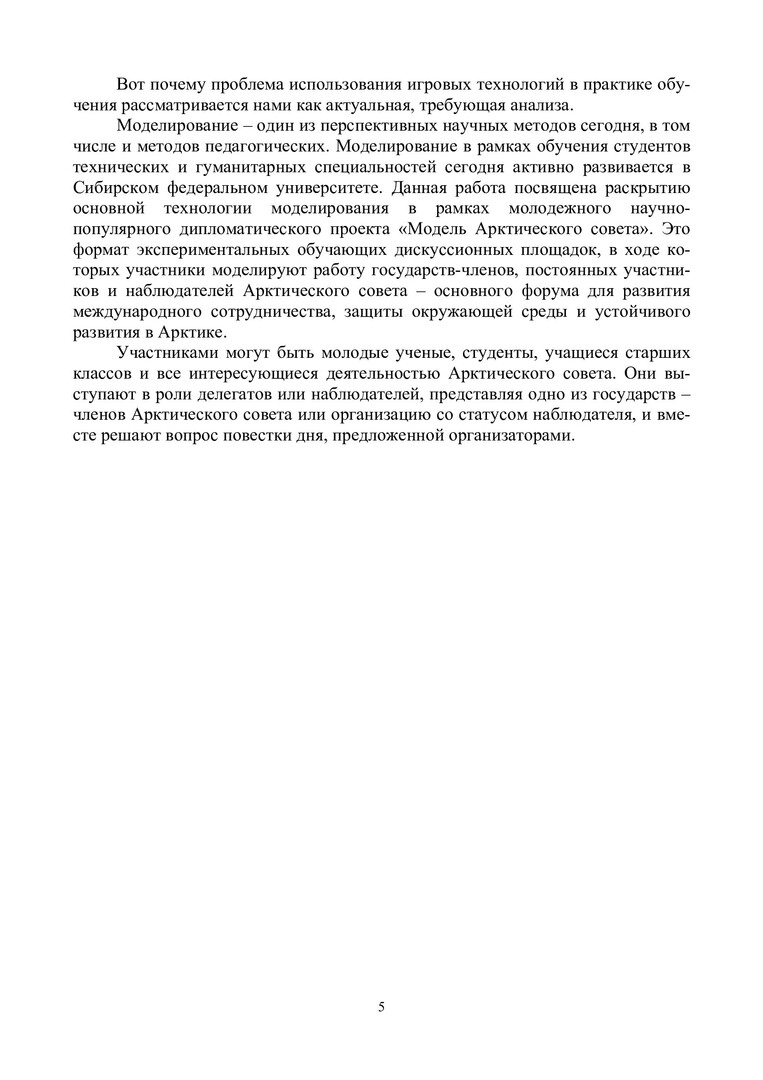 Вот почему проблема использования игровых технологий в практике обучения рассматривается нами как актуальная, требующая анализа.

Моделирование – один из перспективных научных методов сегодня, в том числе и методов педагогических. Моделирование в рамках обучения студентов технических и гуманитарных специальностей сегодня активно развивается в Сибирском федеральном университете. Данная работа посвящена раскрытию основной технологии моделирования в рамках молодежного научно-популярного дипломатического проекта «Модель Арктического совета». Это формат экспериментальных обучающих дискуссионных площадок, в ходе которых участники моделируют работу государств-членов, постоянных участников и наблюдателей Арктического совета – основного форума для развития международного сотрудничества, защиты окружающей среды и устойчивого развития в Арктике.

Участниками могут быть молодые ученые, студенты, учащиеся старших классов и все интересующиеся деятельностью Арктического совета. Они выступают в роли делегатов или наблюдателей, представляя одно из государств – членов Арктического совета или организацию со статусом наблюдателя, и вместе решают вопрос повестки дня, предложенной организаторами.

5